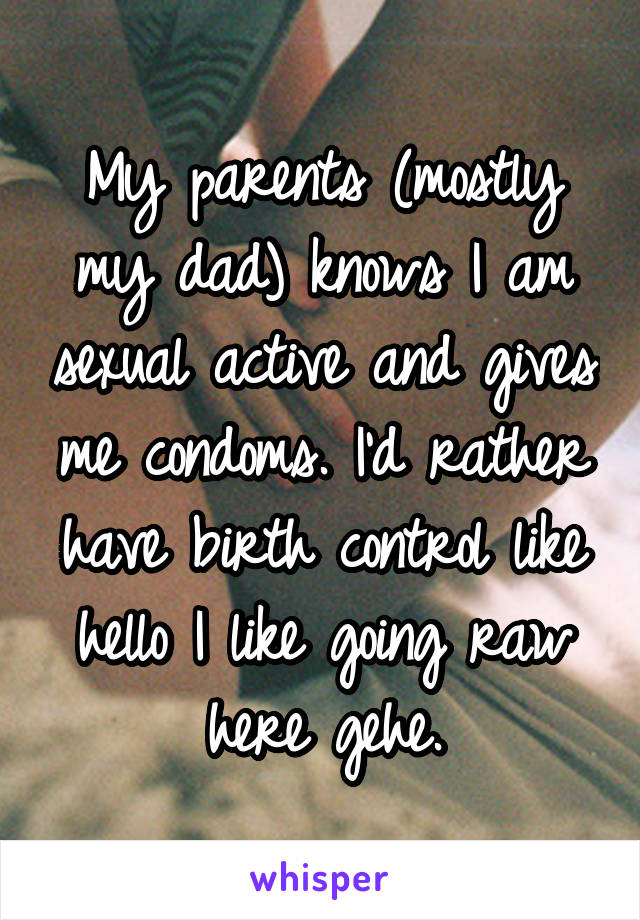 My parents (mostly my dad) knows I am sexual active and gives me condoms. I'd rather have birth control like hello I like going raw here gehe.

whisper